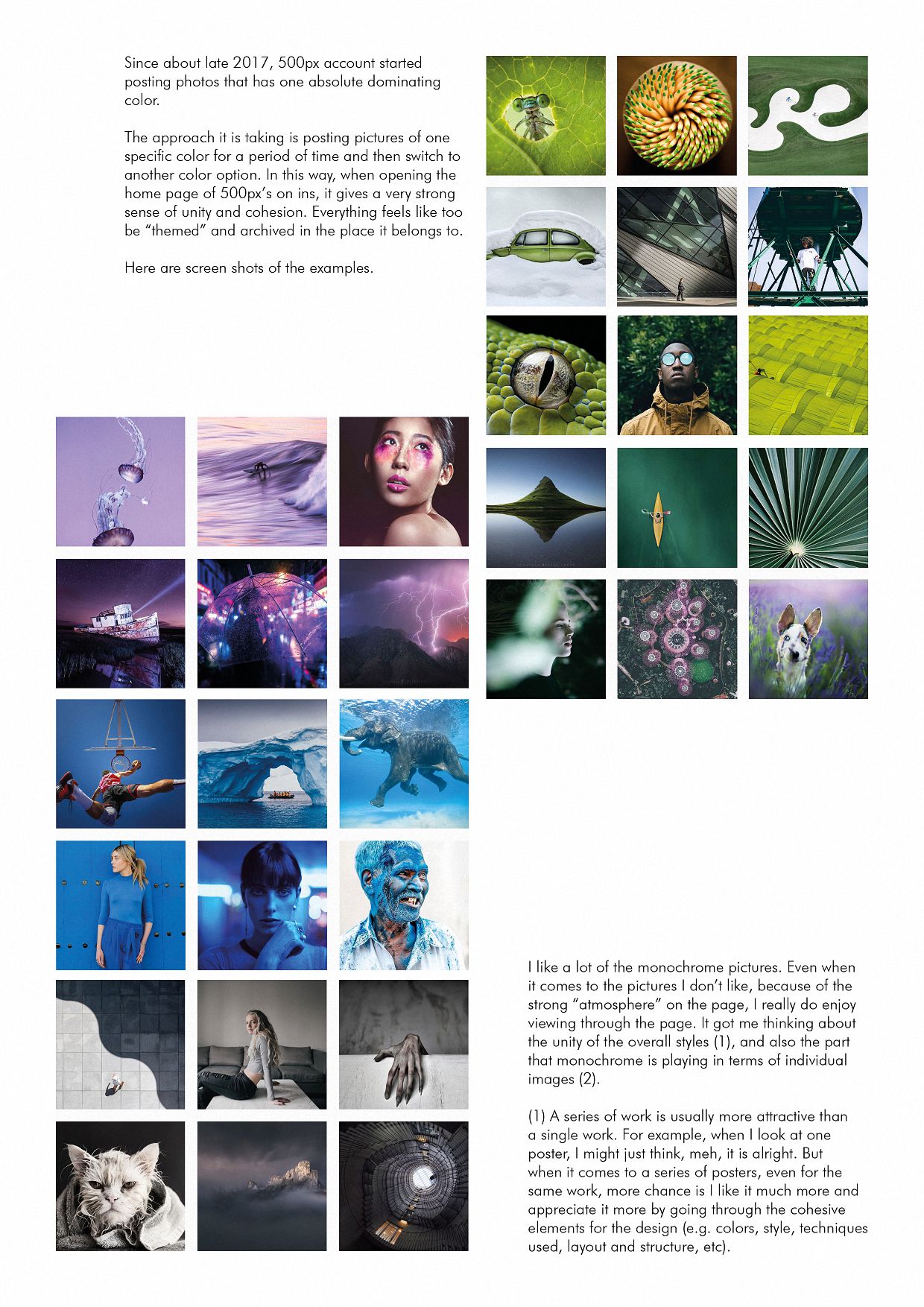 Since about late 2017, 500px account started posting photos that has one absolute dominating color.

The approach it is taking is posting pictures of one specific color for a period of time and then switch to another color option. In this way, when opening the home page of 500px's on ins, it gives a very strong sense of unity and cohesion. Everything feels like too be "themed" and archived in the place it belongs to.

Here are screen shots of the examples.

I like a lot of the monochrome pictures. Even when it comes to the pictures I don't like, because of the strong "atmosphere" on the page, I really do enjoy viewing through the page. It got me thinking about the unity of the overall styles (1), and also the part that monochrome is playing in terms of individual images (2).

(1) A series of work is usually more attractive than a single work. For example, when I look at one poster, I might just think, meh, it is alright. But when it comes to a series of posters, even for the same work, more chance is I like it much more and appreciate it more by going through the cohesive elements for the design (e.g. colors, style, techniques used, layout and structure, etc).